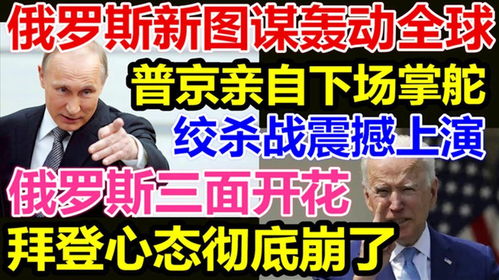 俄罗斯新图谋轰动全球
普京亲自下场掌舵
绞杀战震撼上演
俄罗斯三面开花
拜登心态彻底崩了